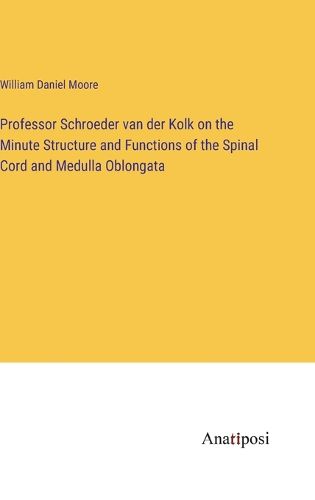 William Daniel Moore

Professor Schroeder van der Kolk on the Minute Structure and Functions of the Spinal Cord and Medulla Oblongata

Anatiposi